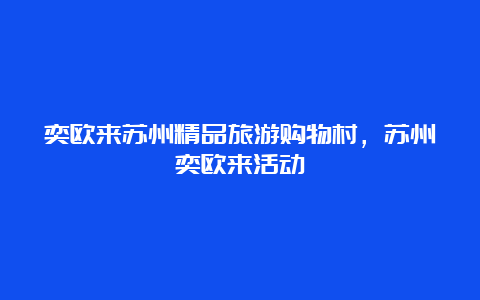 奕欧来苏州精品旅游购物村，苏州奕欧来活动